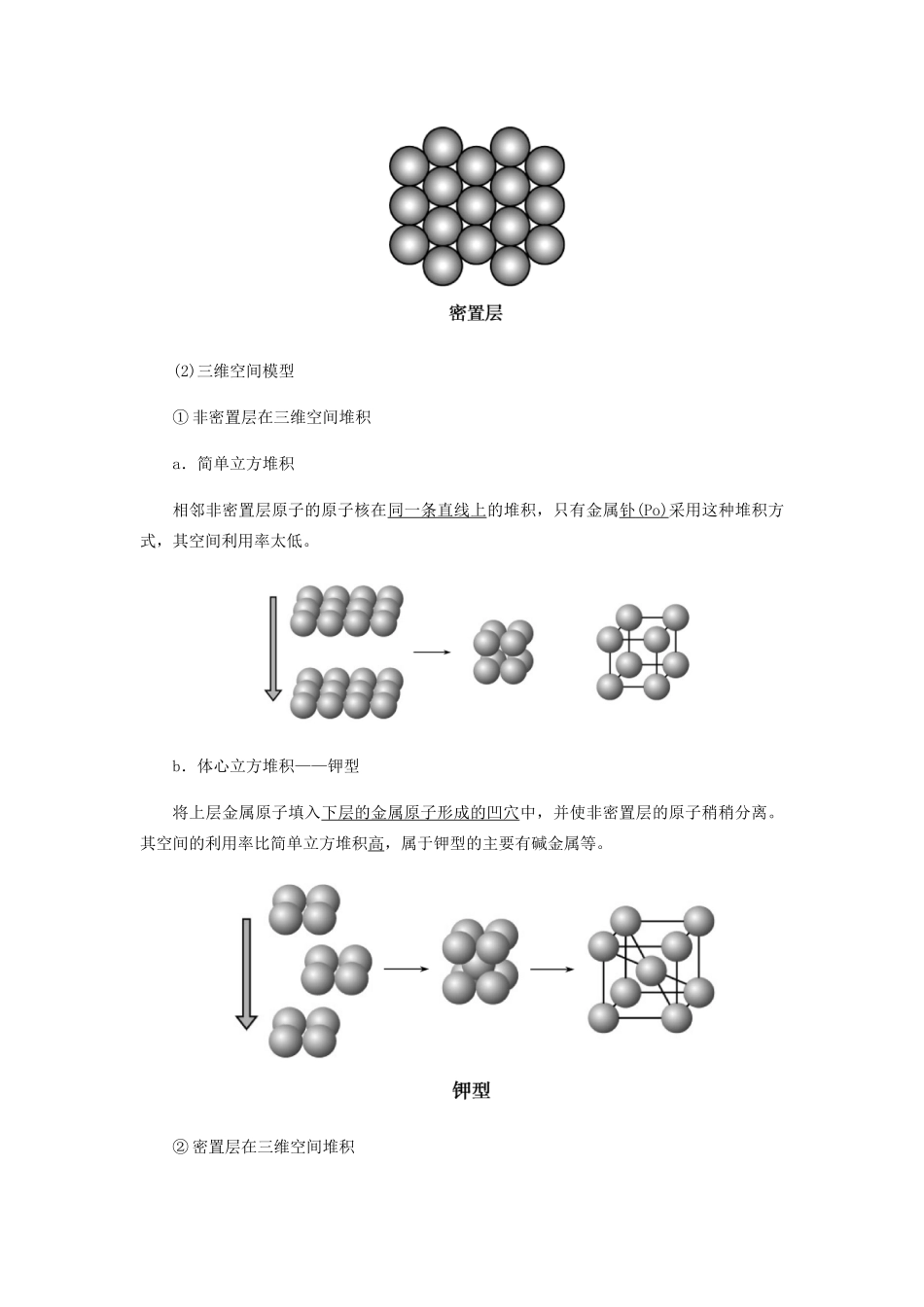 密置层

(2)三维空间模型

① 非密置层在三维空间堆积

a．简单立方堆积

相邻非密置层原子的原子核在同一条直线上的堆积，只有金属钋(Po)采用这种堆积方式，其空间利用率太低。

b．体心立方堆积——钾型

将上层金属原子填入下层的金属原子形成的凹穴中，并使非密置层的原子稍稍分离。其空间的利用率比简单立方堆积高，属于钾型的主要有碱金属等。

钾型

② 密置层在三维空间堆积